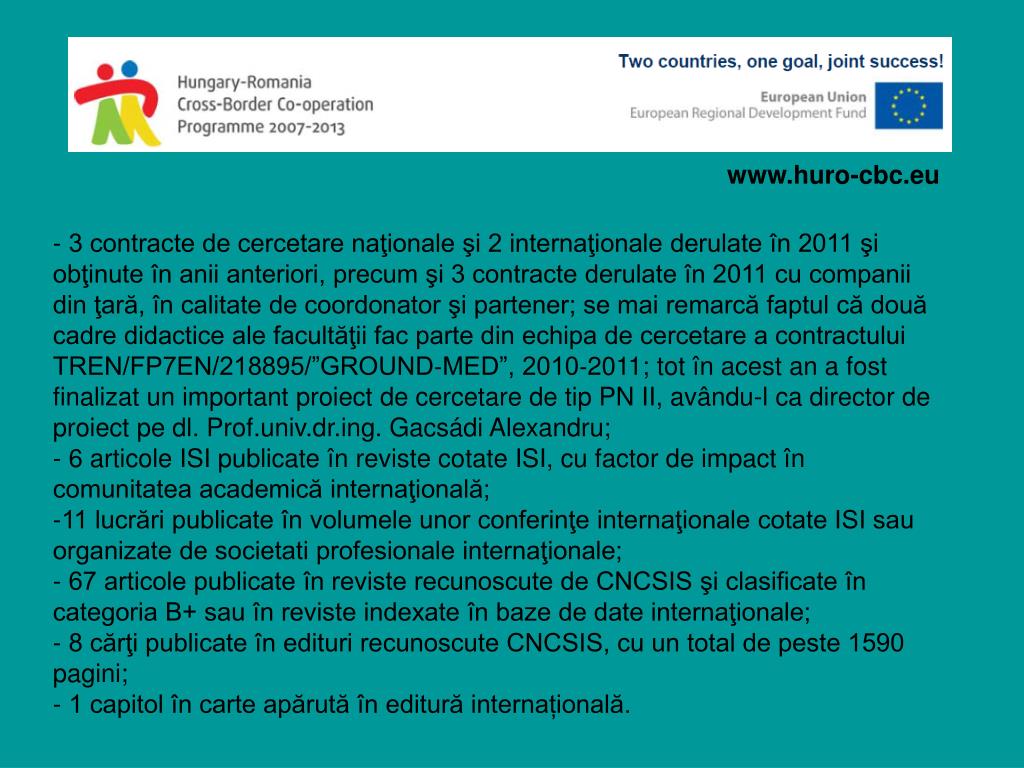 Hungary-Romania
Cross-Border Co-operation
Programme 2007-2013

Two countries, one goal, joint success!

European Union
European Regional Development Fund

www.huro-cbc.eu

- 3 contracte de cercetare naţionale şi 2 internaţionale derulate în 2011 şi obţinute în anii anteriori, precum şi 3 contracte derulate în 2011 cu companii din ţară, în calitate de coordonator şi partener; se mai remarcă faptul că două cadre didactice ale facultăţii fac parte din echipa de cercetare a contractului TREN/FP7EN/218895/”GROUND-MED”, 2010-2011; tot în acest an a fost finalizat un important proiect de cercetare de tip PN II, avându-l ca director de proiect pe dl. Prof.univ.dr.ing. Gacsádi Alexandru;
- 6 articole ISI publicate în reviste cotate ISI, cu factor de impact în comunitatea academică internaţională;
-11 lucrări publicate în volumele unor conferinţe internaţionale cotate ISI sau organizate de societati profesionale internaţionale;
- 67 articole publicate în reviste recunoscute de CNCSIS şi clasificate în categoria B+ sau în reviste indexate în baze de date internaţionale;
- 8 cărţi publicate în edituri recunoscute CNCSIS, cu un total de peste 1590 pagini;
- 1 capitol în carte apărută în editură internațională.